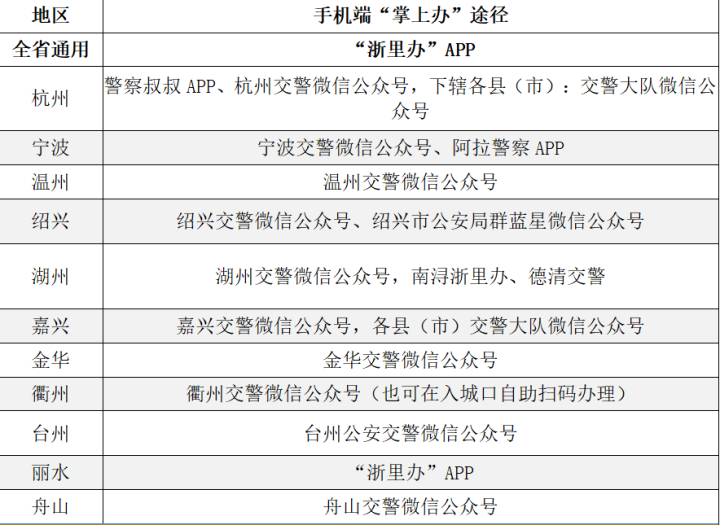 | 地区 | 手机端“掌上办”途径 |
|---|---|
| 全省通用 | “浙里办”APP |
| 杭州 | 警察叔叔 APP、杭州交警微信公众号，下辖各县（市）：交警大队微信公众号 |
| 宁波 | 宁波交警微信公众号、阿拉警察 APP |
| 温州 | 温州交警微信公众号 |
| 绍兴 | 绍兴交警微信公众号、绍兴市公安局群蓝星微信公众号 |
| 湖州 | 湖州交警微信公众号，南浔浙里办、德清交警 |
| 嘉兴 | 嘉兴交警微信公众号，各县（市）交警大队微信公众号 |
| 金华 | 金华交警微信公众号 |
| 衢州 | 衢州交警微信公众号（也可在入城口自助扫码办理） |
| 台州 | 台州公安交警微信公众号 |
| 丽水 | “浙里办”APP |
| 舟山 | 舟山交警微信公众号 |